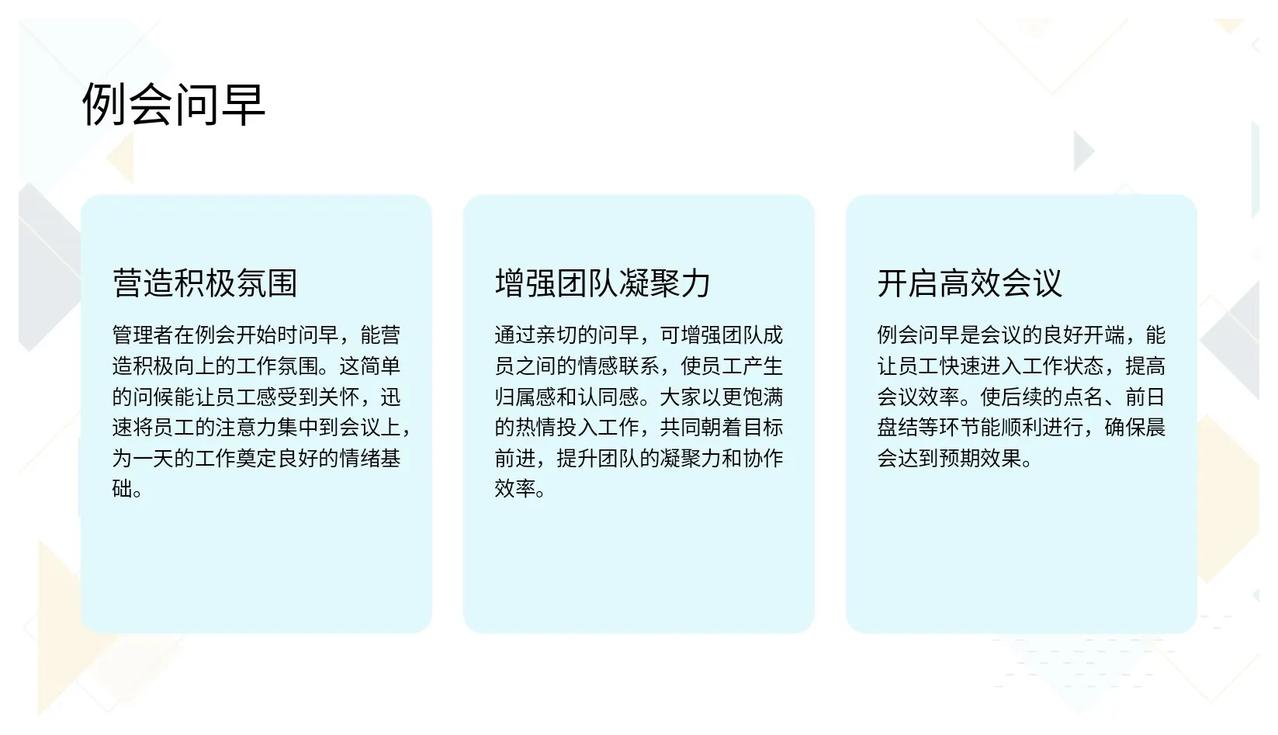 例会问早

营造积极氛围

管理者在例会开始时问早，能营造积极向上的工作氛围。这简单的问候能让员工感受到关怀，迅速将员工的注意力集中到会议上，为一天的工作奠定良好的情绪基础。

增强团队凝聚力

通过亲切的问早，可增强团队成员之间的情感联系，使员工产生归属感和认同感。大家以更饱满的热情投入工作，共同朝着目标前进，提升团队的凝聚力和协作效率。

开启高效会议

例会问早是会议的良好开端，能让员工快速进入工作状态，提高会议效率。使后续的点名、前日盘结等环节能顺利进行，确保晨会达到预期效果。